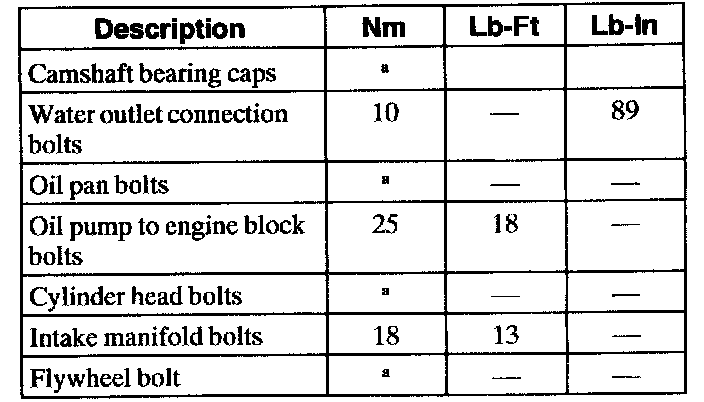 | Description | Nm | Lb-Ft | Lb-In |
|---|---|---|---|
| Camshaft bearing caps | a | | |
| Water outlet connection bolts | 10 | — | 89 |
| Oil pan bolts | a | — | — |
| Oil pump to engine block bolts | 25 | 18 | — |
| Cylinder head bolts | a | — | — |
| Intake manifold bolts | 18 | 13 | — |
| Flywheel bolt | a | — | — |